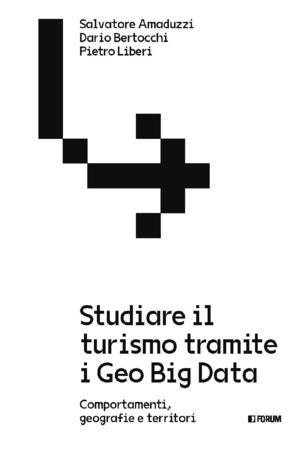 Salvatore Amaduzzi
Dario Bertocchi
Pietro Liberi

Studiare il turismo tramite i Geo Big Data

Comportamenti, geografie e territori

FORUM